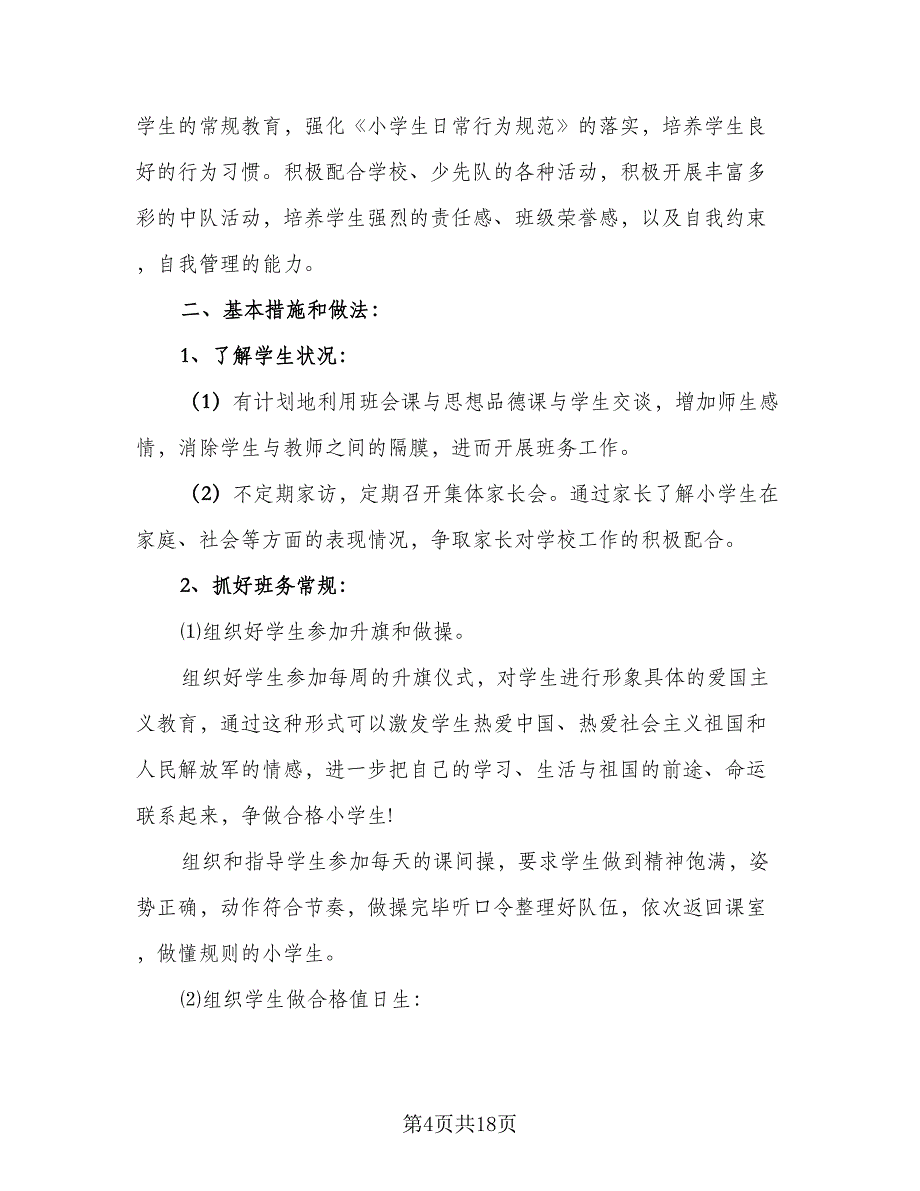 学生的常规教育，强化《小学生日常行为规范》的落实，培养学生良好的行为习惯。积极配合学校、少先队的各种活动，积极开展丰富多彩的中队活动，培养学生强烈的责任感、班级荣誉感，以及自我约束，自我管理的能力。

二、基本措施和做法：

1、了解学生状况：

（1）有计划地利用班会课与思想品德课与学生交谈，增加师生感情，消除学生与教师之间的隔膜，进而开展班务工作。

（2）不定期家访，定期召开集体家长会。通过家长了解小学生在家庭、社会等方面的表现情况，争取家长对学校工作的积极配合。

2、抓好班务常规：

⑴组织好学生参加升旗和做操。

组织好学生参加每周的升旗仪式，对学生进行形象具体的爱国主义教育，通过这种形式可以激发学生热爱中国、热爱社会主义祖国和人民解放军的情感，进一步把自己的学习、生活与祖国的前途、命运联系起来，争做合格小学生!

组织和指导学生参加每天的课间操，要求学生做到精神饱满，姿势正确，动作符合节奏，做操完毕听口令整理好队伍，依次返回课室，做懂规则的小学生。

⑵组织学生做合格值日生：

第4页共18页